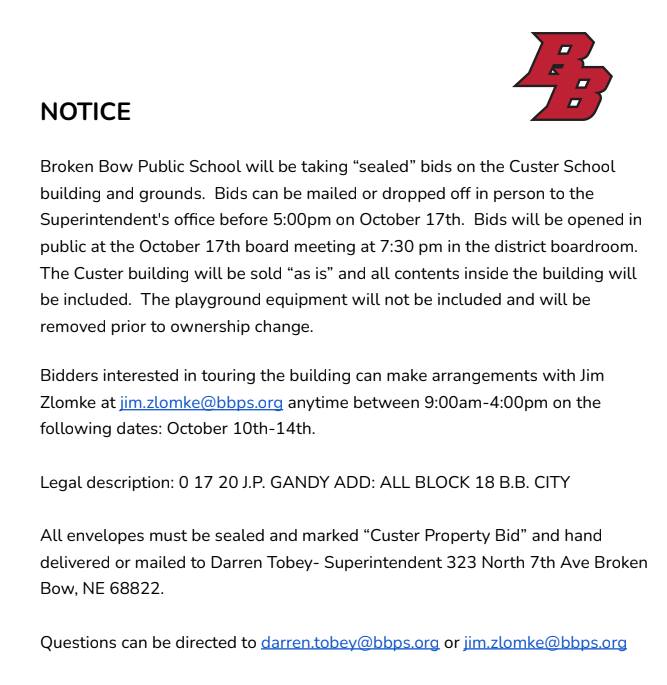 BB

NOTICE

Broken Bow Public School will be taking “sealed” bids on the Custer School building and grounds. Bids can be mailed or dropped off in person to the Superintendent's office before 5:00pm on October 17th. Bids will be opened in public at the October 17th board meeting at 7:30 pm in the district boardroom. The Custer building will be sold “as is” and all contents inside the building will be included. The playground equipment will not be included and will be removed prior to ownership change.

Bidders interested in touring the building can make arrangements with Jim Zlomke at jim.zlomke@bbps.org anytime between 9:00am-4:00pm on the following dates: October 10th-14th.

Legal description: 0 17 20 J.P. GANDY ADD: ALL BLOCK 18 B.B. CITY

All envelopes must be sealed and marked “Custer Property Bid” and hand delivered or mailed to Darren Tobey- Superintendent 323 North 7th Ave Broken Bow, NE 68822.

Questions can be directed to darren.tobey@bbps.org or jim.zlomke@bbps.org